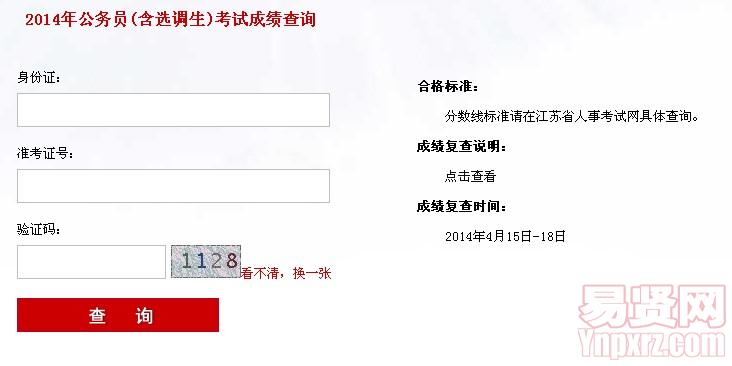 2014年公务员(含选调生)考试成绩查询

身份证:

准考证号:

验证码:

1128 看不清,换一张

查 询

合格标准:

分数线标准请在江苏省人事考试网具体查询。

成绩复查说明:

点击查看

成绩复查时间:

2014年4月15日-18日

易贤网
Ynpxrz.com